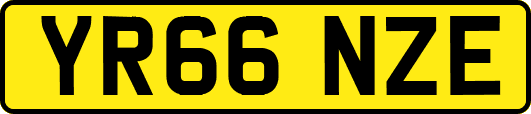 YR66 NZE